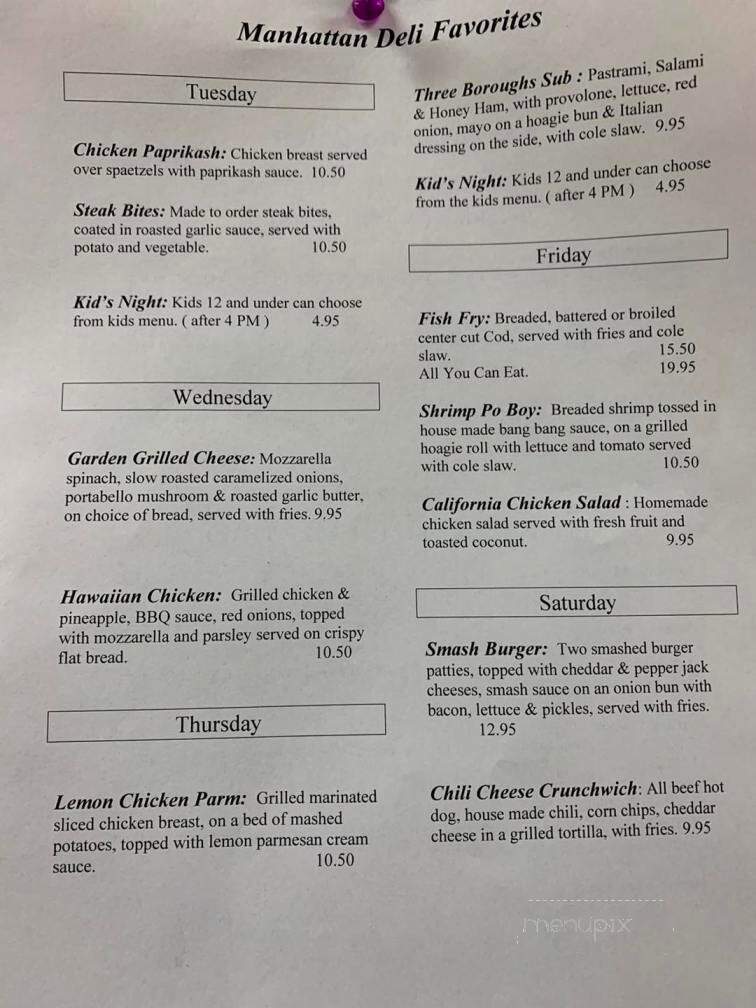 Manhattan Deli Favorites

Tuesday

Chicken Paprikash: Chicken breast served over spaetzels with paprikash sauce. 10.50

Steak Bites: Made to order steak bites, coated in roasted garlic sauce, served with potato and vegetable. 10.50

Kid's Night: Kids 12 and under can choose from kids menu. ( after 4 PM ) 4.95

Wednesday

Garden Grilled Cheese: Mozzarella spinach, slow roasted caramelized onions, portabello mushroom & roasted garlic butter, on choice of bread, served with fries. 9.95

Hawaiian Chicken: Grilled chicken & pineapple, BBQ sauce, red onions, topped with mozzarella and parsley served on crispy flat bread. 10.50

Thursday

Lemon Chicken Parm: Grilled marinated sliced chicken breast, on a bed of mashed potatoes, topped with lemon parmesan cream sauce. 10.50

Three Boroughs Sub : Pastrami, Salami & Honey Ham, with provolone, lettuce, red onion, mayo on a hoagie bun & Italian dressing on the side, with cole slaw. 9.95

Kid's Night: Kids 12 and under can choose from the kids menu. ( after 4 PM ) 4.95

Friday

Fish Fry: Breaded, battered or broiled center cut Cod, served with fries and cole slaw. 15.50
All You Can Eat. 19.95

Shrimp Po Boy: Breaded shrimp tossed in house made bang bang sauce, on a grilled hoagie roll with lettuce and tomato served with cole slaw. 10.50

California Chicken Salad : Homemade chicken salad served with fresh fruit and toasted coconut. 9.95

Saturday

Smash Burger: Two smashed burger patties, topped with cheddar & pepper jack cheeses, smash sauce on an onion bun with bacon, lettuce & pickles, served with fries. 12.95

Chili Cheese Crunchwich: All beef hot dog, house made chili, corn chips, cheddar cheese in a grilled tortilla, with fries. 9.95

menupix